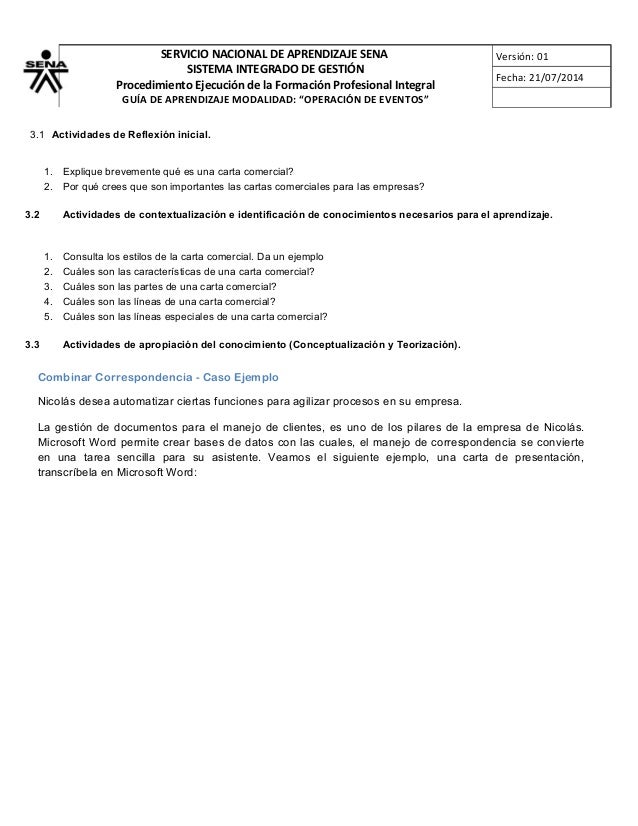 SENA

SERVICIO NACIONAL DE APRENDIZAJE SENA
SISTEMA INTEGRADO DE GESTIÓN
Procedimiento Ejecución de la Formación Profesional Integral
GUÍA DE APRENDIZAJE MODALIDAD: "OPERACIÓN DE EVENTOS"

Versión: 01
Fecha: 21/07/2014

3.1 Actividades de Reflexión inicial.

1. Explique brevemente qué es una carta comercial?
2. Por qué crees que son importantes las cartas comerciales para las empresas?

3.2 Actividades de contextualización e identificación de conocimientos necesarios para el aprendizaje.

1. Consulta los estilos de la carta comercial. Da un ejemplo
2. Cuáles son las características de una carta comercial?
3. Cuáles son las partes de una carta comercial?
4. Cuáles son las líneas de una carta comercial?
5. Cuáles son las líneas especiales de una carta comercial?

3.3 Actividades de apropiación del conocimiento (Conceptualización y Teorización).

Combinar Correspondencia - Caso Ejemplo

Nicolás desea automatizar ciertas funciones para agilizar procesos en su empresa.

La gestión de documentos para el manejo de clientes, es uno de los pilares de la empresa de Nicolás. Microsoft Word permite crear bases de datos con las cuales, el manejo de correspondencia se convierte en una tarea sencilla para su asistente. Veamos el siguiente ejemplo, una carta de presentación, transcríbela en Microsoft Word: